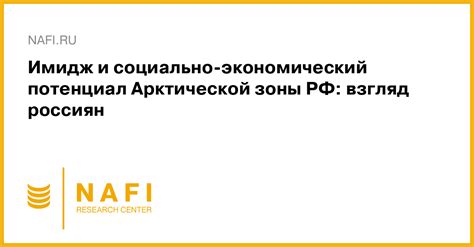 NAFI.RU

Имидж и социально-экономический потенциал Арктической зоны РФ: взгляд россиян

NAFI
RESEARCH CENTER